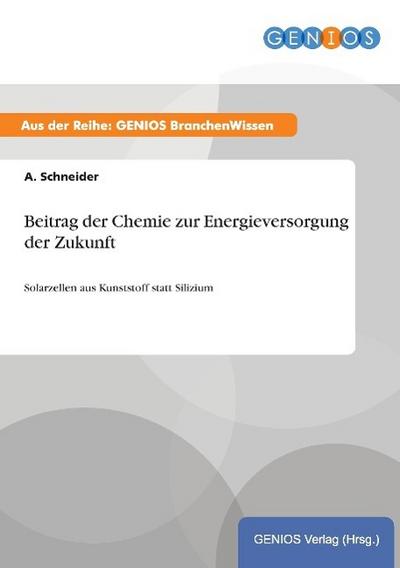 GENIOS

Aus der Reihe: GENIOS BranchenWissen

A. Schneider

Beitrag der Chemie zur Energieversorgung der Zukunft

Solarzellen aus Kunststoff statt Silizium

GENIOS Verlag (Hrsg.)